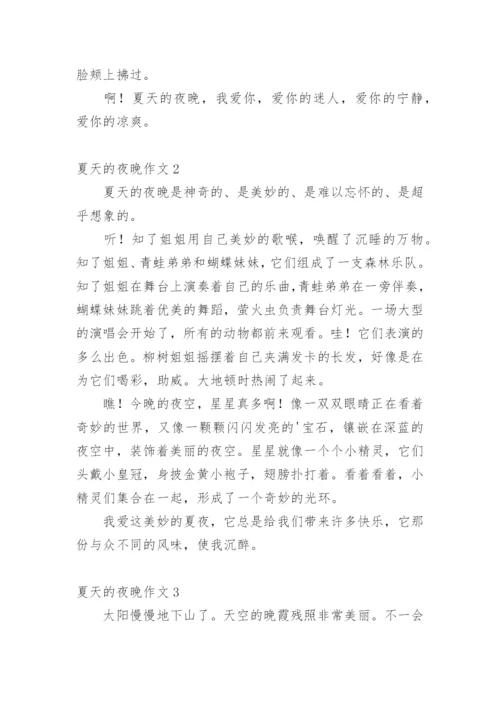 脸颊上拂过。

啊！夏天的夜晚，我爱你，爱你的迷人，爱你的宁静，爱你的凉爽。

夏天的夜晚作文2

夏天的夜晚是神奇的、是美妙的、是难以忘怀的、是超乎想象的。

听！知了姐姐用自己美妙的歌喉，唤醒了沉睡的万物。知了姐姐、青蛙弟弟和蝴蝶妹妹，它们组成了一支森林乐队。知了姐姐在舞台上演奏着自己的乐曲,青蛙弟弟在一旁伴奏，蝴蝶妹妹跳着优美的舞蹈，萤火虫负责舞台灯光。一场大型的演唱会开始了，所有的动物都前来观看。哇！它们表演的多么出色。柳树姐姐摇摆着自己夹满发卡的长发，好像是在为它们喝彩，助威。大地顿时热闹了起来。

瞧！今晚的夜空，星星真多啊！像一双双眼睛正在看着奇妙的世界，又像一颗颗闪闪发亮的'宝石，镶嵌在深蓝的夜空中，装饰着美丽的夜空。星星就像一个个小精灵，它们头戴小皇冠，身披金黄小袍子，翅膀扑打着。看着看着，小精灵们集合在一起，形成了一个奇妙的光环。

我爱这美妙的夏夜，它总是给我们带来许多快乐，它那份与众不同的风味，使我沉醉。

夏天的夜晚作文3

太阳慢慢地下山了。天空的晚霞残照非常美丽。不一会